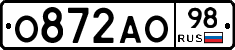 О872АО 98 RUS